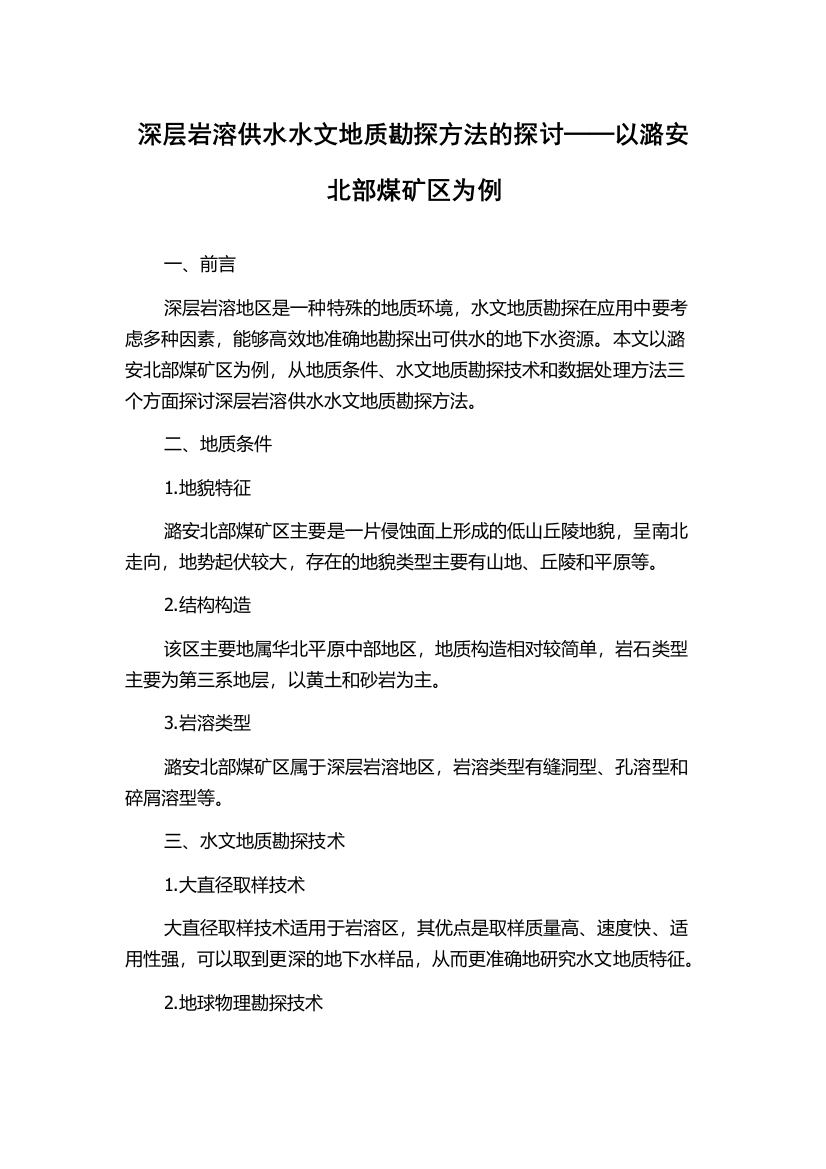 深层岩溶供水水文地质勘探方法的探讨——以潞安北部煤矿区为例

一、前言

深层岩溶地区是一种特殊的地质环境，水文地质勘探在应用中要考虑多种因素，能够高效地准确地勘探出可供水的地下水资源。本文以潞安北部煤矿区为例，从地质条件、水文地质勘探技术和数据处理方法三个方面探讨深层岩溶供水水文地质勘探方法。

二、地质条件

1.地貌特征

潞安北部煤矿区主要是一片侵蚀面上形成的低山丘陵地貌，呈南北走向，地势起伏较大，存在的地貌类型主要有山地、丘陵和平原等。

2.结构构造

该区主要地属华北平原中部地区，地质构造相对较简单，岩石类型主要为第三系地层，以黄土和砂岩为主。

3.岩溶类型

潞安北部煤矿区属于深层岩溶地区，岩溶类型有缝洞型、孔溶型和碎屑溶型等。

三、水文地质勘探技术

1.大直径取样技术

大直径取样技术适用于岩溶区，其优点是取样质量高、速度快、适用性强，可以取到更深的地下水样品，从而更准确地研究水文地质特征。

2.地球物理勘探技术